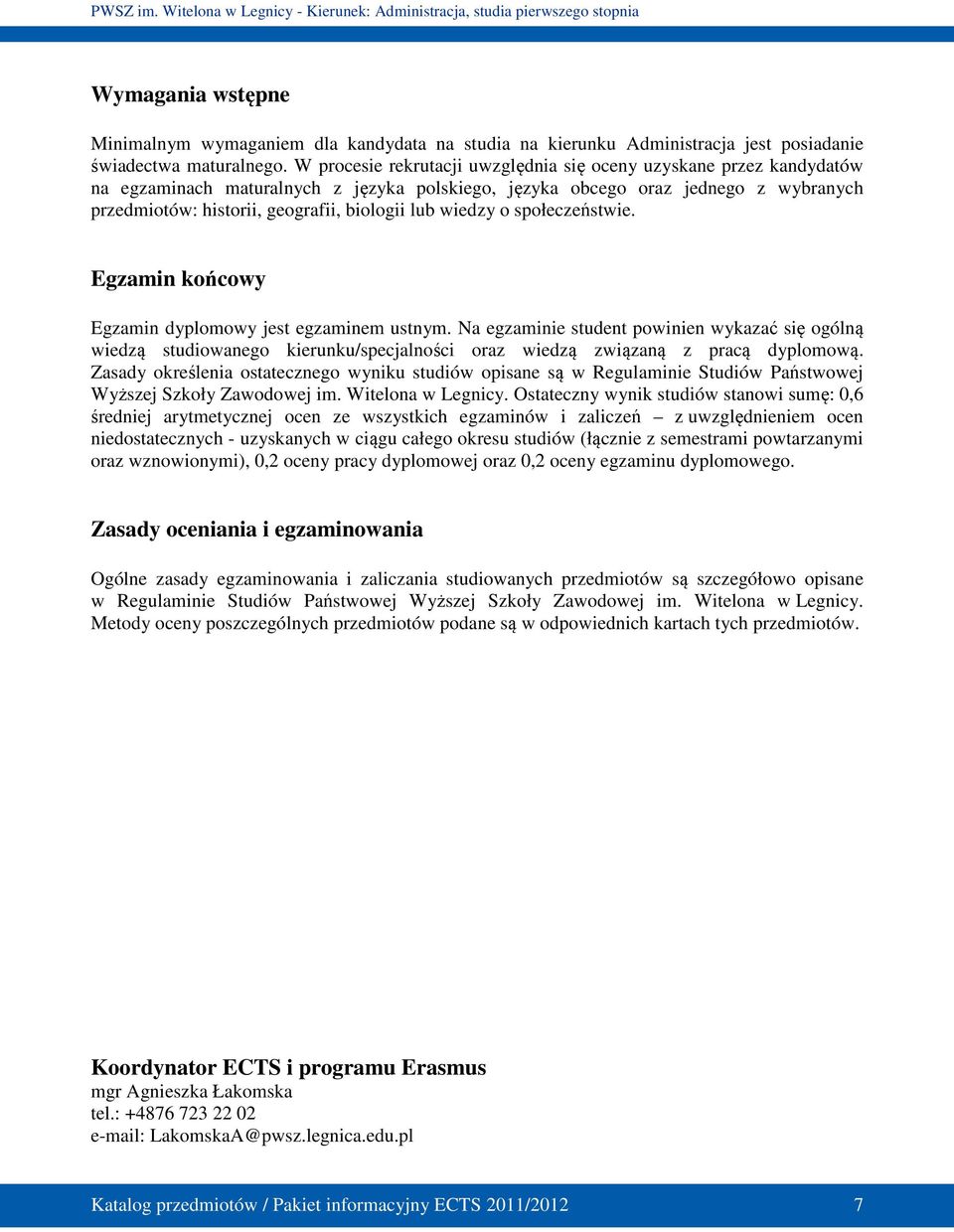 PWSZ im. Witelona w Legnicy - Kierunek: Administracja, studia pierwszego stopnia

Wymagania wstępne

Minimalnym wymaganiem dla kandydata na studia na kierunku Administracja jest posiadanie świadectwa maturalnego. W procesie rekrutacji uwzględnia się oceny uzyskane przez kandydatów na egzaminach maturalnych z języka polskiego, języka obcego oraz jednego z wybranych przedmiotów: historii, geografii, biologii lub wiedzy o społeczeństwie.

Egzamin końcowy

Egzamin dyplomowy jest egzaminem ustnym. Na egzaminie student powinien wykazać się ogólną wiedzą studiowanego kierunku/specjalności oraz wiedzą związaną z pracą dyplomową. Zasady określenia ostatecznego wyniku studiów opisane są w Regulaminie Studiów Państwowej Wyższej Szkoły Zawodowej im. Witelona w Legnicy. Ostateczny wynik studiów stanowi sumę: 0,6 średniej arytmetycznej ocen ze wszystkich egzaminów i zaliczeń – z uwzględnieniem ocen niedostatecznych - uzyskanych w ciągu całego okresu studiów (łącznie z semestrami powtarzanymi oraz wznowionymi), 0,2 oceny pracy dyplomowej oraz 0,2 oceny egzaminu dyplomowego.

Zasady oceniania i egzaminowania

Ogólne zasady egzaminowania i zaliczania studiowanych przedmiotów są szczegółowo opisane w Regulaminie Studiów Państwowej Wyższej Szkoły Zawodowej im. Witelona w Legnicy. Metody oceny poszczególnych przedmiotów podane są w odpowiednich kartach tych przedmiotów.

Koordynator ECTS i programu Erasmus
mgr Agnieszka Łakomska
tel.: +4876 723 22 02
e-mail: LakomskaA@pwsz.legnica.edu.pl

Katalog przedmiotów / Pakiet informacyjny ECTS 2011/2012 7